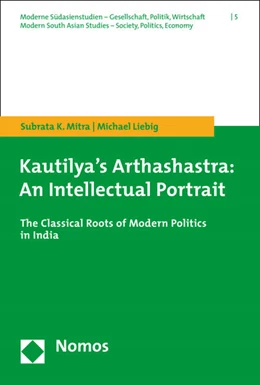 Moderne Südasienstudien – Gesellschaft, Politik, Wirtschaft | 5
Modern South Asian Studies – Society, Politics, Economy

Subrata K. Mitra | Michael Liebig

Kautilya's Arthashastra: An Intellectual Portrait

The Classical Roots of Modern Politics in India

Nomos